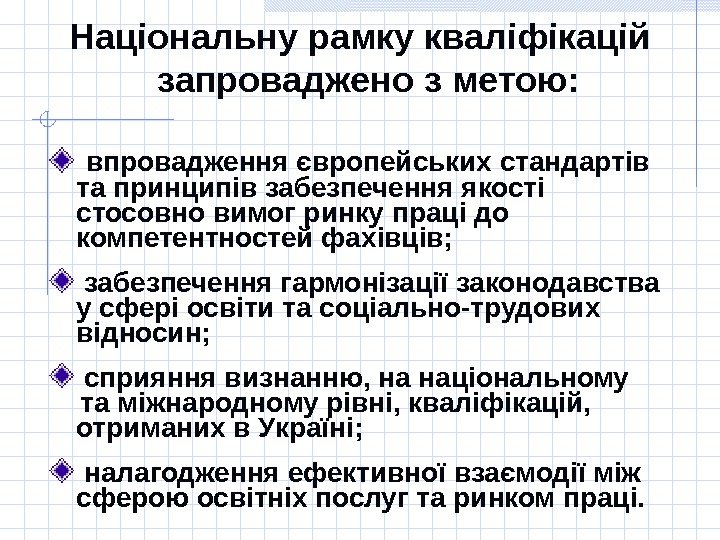 Національну рамку кваліфікацій запроваджено з метою:

впровадження європейських стандартів та принципів забезпечення якості стосовно вимог ринку праці до компетентностей фахівців;

забезпечення гармонізації законодавства у сфері освіти та соціально-трудових відносин;

сприяння визнанню, на національному та міжнародному рівні, кваліфікацій, отриманих в Україні;

налагодження ефективної взаємодії між сферою освітніх послуг та ринком праці.